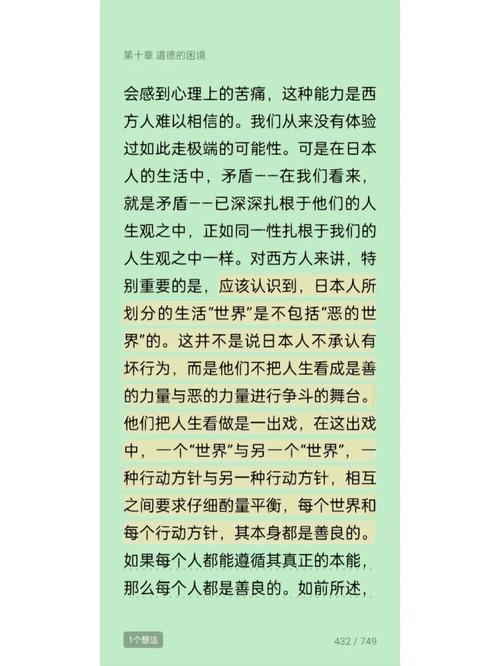 第十章 道德的困境

会感到心理上的苦痛，这种能力是西方人难以相信的。我们从来没有体验过如此走极端的可能性。可是在日本人的生活中，矛盾——在我们看来，就是矛盾——已深深扎根于他们的人生观之中，正如同一性扎根于我们的人生观之中一样。对西方人来讲，特别重要的是，应该认识到，日本人所划分的生活“世界”是不包括“恶的世界”的。这并不是说日本人不承认有坏行为，而是他们不把人生看成是善的力量与恶的力量进行争斗的舞台。他们把人生看做是一出戏，在这出戏中，一个“世界”与另一个“世界”，一种行动方针与另一种行动方针，相互之间要求仔细酌量平衡，每个世界和每个行动方针，其本身都是善良的。如果每个人都能遵循其真正的本能，那么每个人都是善良的。如前所述，

1个想法

432 / 749